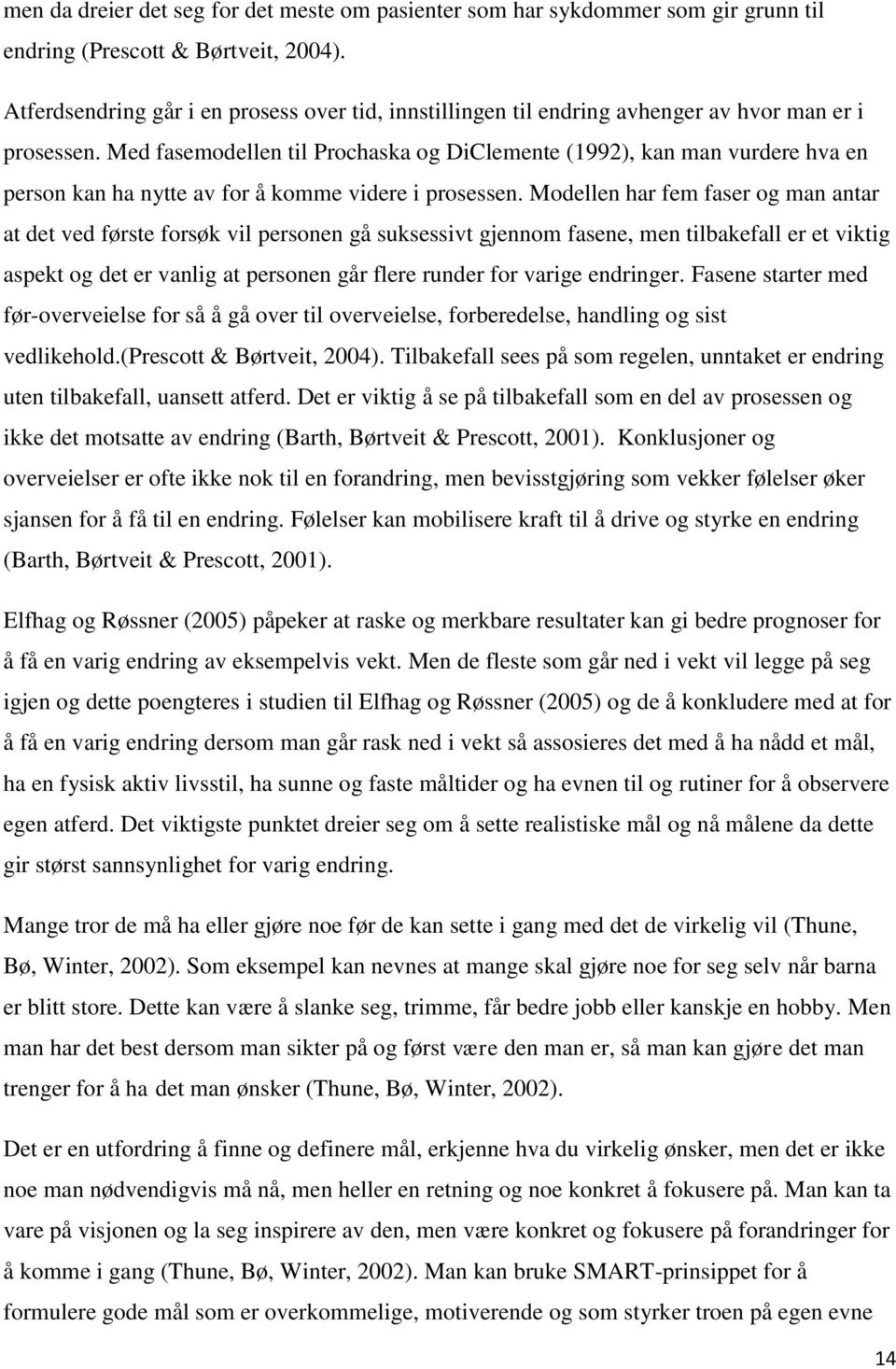 men da dreier det seg for det meste om pasienter som har sykdommer som gir grunn til endring (Prescott & Børtveit, 2004).

Atferdsendring går i en prosess over tid, innstillingen til endring avhenger av hvor man er i prosessen. Med fasemodellen til Prochaska og DiClemente (1992), kan man vurdere hva en person kan ha nytte av for å komme videre i prosessen. Modellen har fem faser og man antar at det ved første forsøk vil personen gå suksessivt gjennom fasene, men tilbakefall er et viktig aspekt og det er vanlig at personen går flere runder for varige endringer. Fasene starter med før-overveielse for så å gå over til overveielse, forberedelse, handling og sist vedlikehold.(Prescott & Børtveit, 2004). Tilbakefall sees på som regelen, unntaket er endring uten tilbakefall, uansett atferd. Det er viktig å se på tilbakefall som en del av prosessen og ikke det motsatte av endring (Barth, Børtveit & Prescott, 2001). Konklusjoner og overveielser er ofte ikke nok til en forandring, men bevisstgjøring som vekker følelser øker sjansen for å få til en endring. Følelser kan mobilisere kraft til å drive og styrke en endring (Barth, Børtveit & Prescott, 2001).

Elfhag og Røssner (2005) påpeker at raske og merkbare resultater kan gi bedre prognoser for å få en varig endring av eksempelvis vekt. Men de fleste som går ned i vekt vil legge på seg igjen og dette poengteres i studien til Elfhag og Røssner (2005) og de å konkludere med at for å få en varig endring dersom man går rask ned i vekt så assosieres det med å ha nådd et mål, ha en fysisk aktiv livsstil, ha sunne og faste måltider og ha evnen til og rutiner for å observere egen atferd. Det viktigste punktet dreier seg om å sette realistiske mål og nå målene da dette gir størst sannsynlighet for varig endring.

Mange tror de må ha eller gjøre noe før de kan sette i gang med det de virkelig vil (Thune, Bø, Winter, 2002). Som eksempel kan nevnes at mange skal gjøre noe for seg selv når barna er blitt store. Dette kan være å slanke seg, trimme, får bedre jobb eller kanskje en hobby. Men man har det best dersom man sikter på og først være den man er, så man kan gjøre det man trenger for å ha det man ønsker (Thune, Bø, Winter, 2002).

Det er en utfordring å finne og definere mål, erkjenne hva du virkelig ønsker, men det er ikke noe man nødvendigvis må nå, men heller en retning og noe konkret å fokusere på. Man kan ta vare på visjonen og la seg inspirere av den, men være konkret og fokusere på forandringer for å komme i gang (Thune, Bø, Winter, 2002). Man kan bruke SMART-prinsippet for å formulere gode mål som er overkommelige, motiverende og som styrker troen på egen evne

14